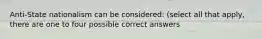 Anti-State nationalism can be considered: (select all that apply, there are one to four possible correct answers